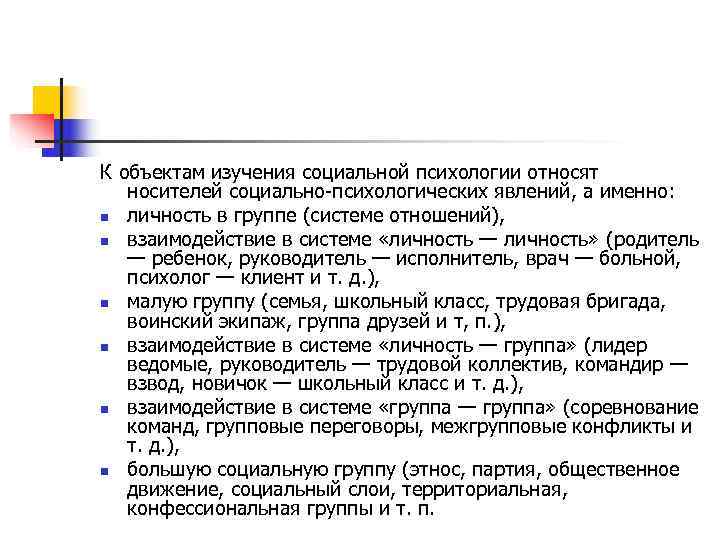 К объектам изучения социальной психологии относят носителей социально-психологических явлений, а именно:

- личность в группе (системе отношений),
- взаимодействие в системе «личность — личность» (родитель — ребенок, руководитель — исполнитель, врач — больной, психолог — клиент и т. д.),
- малую группу (семья, школьный класс, трудовая бригада, воинский экипаж, группа друзей и т, п.),
- взаимодействие в системе «личность — группа» (лидер ведомые, руководитель — трудовой коллектив, командир — взвод, новичок — школьный класс и т. д.),
- взаимодействие в системе «группа — группа» (соревнование команд, групповые переговоры, межгрупповые конфликты и т. д.),
- большую социальную группу (этнос, партия, общественное движение, социальный слои, территориальная, конфессиональная группы и т. п.